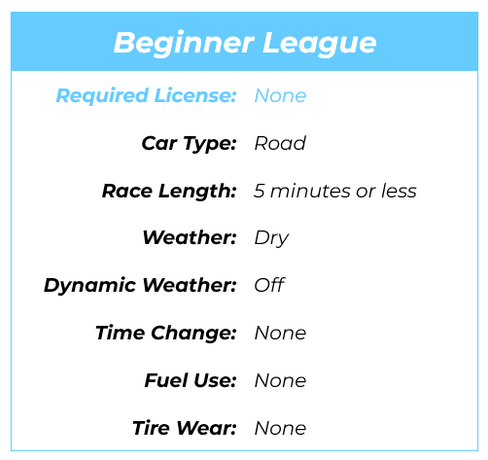 Beginner League

Required License: None

Car Type: Road

Race Length: 5 minutes or less

Weather: Dry

Dynamic Weather: Off

Time Change: None

Fuel Use: None

Tire Wear: None